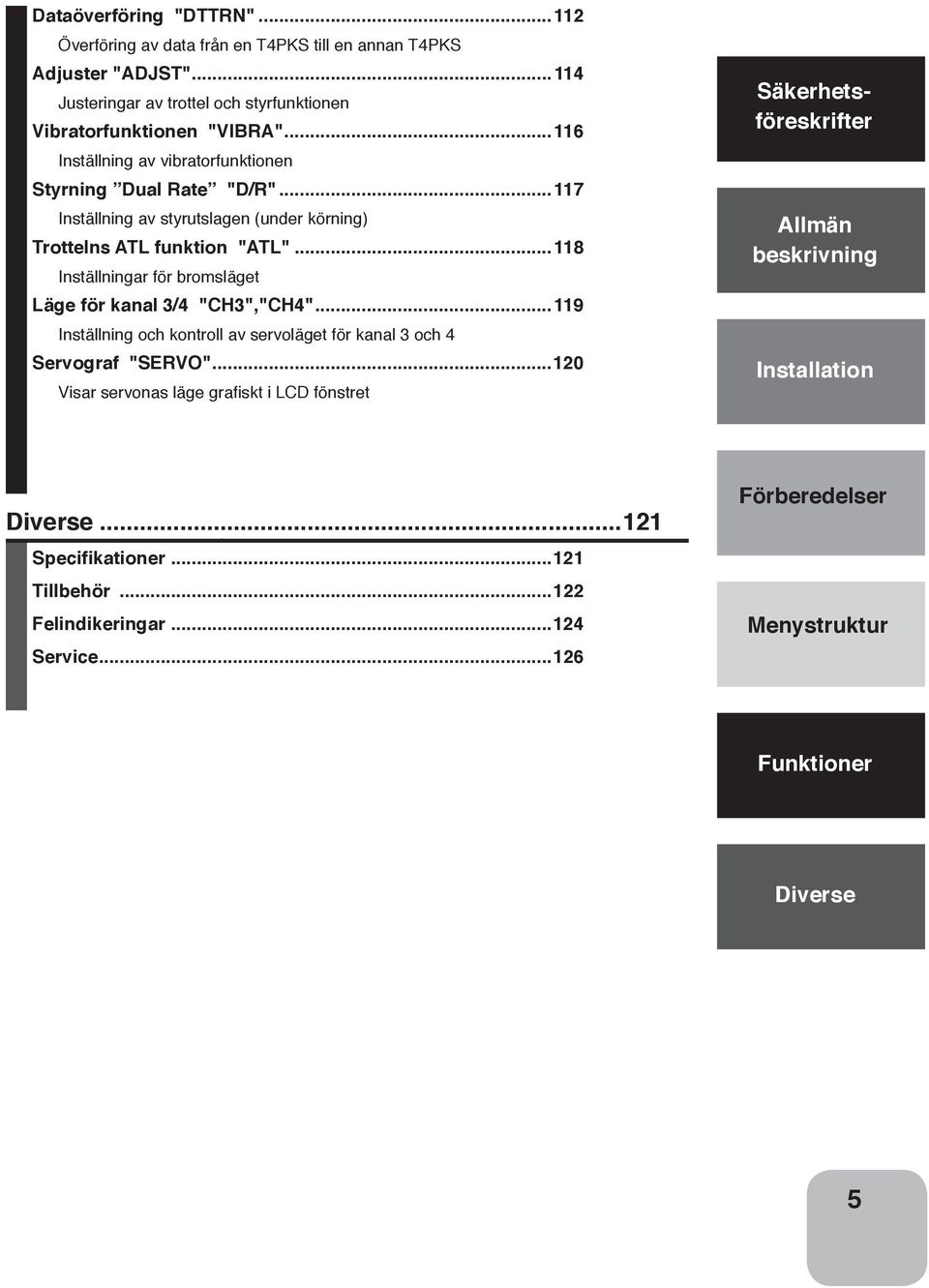 Dataöverföring "DTTRN"...112
Överföring av data från en T4PKS till en annan T4PKS
Adjuster "ADJST"...114
Justeringar av trottel och styrfunktionen
Vibratorfunktionen "VIBRA"...116
Inställning av vibratorfunktionen
Styrning ”Dual Rate” "D/R"...117
Inställning av styrutslagen (under körning)
Trottelns ATL funktion "ATL"...118
Inställningar för bromsläget
Läge för kanal 3/4 "CH3","CH4"...119
Inställning och kontroll av servoläget för kanal 3 och 4
Servograf "SERVO"...120
Visar servonas läge grafiskt i LCD fönstret

Diverse...121
Specifikationer...121
Tillbehör...122
Felindikeringar...124
Service...126

Säkerhetsföreskrifter

Allmän beskrivning

Installation

Förberedelser

Menystruktur

Funktioner

Diverse

5